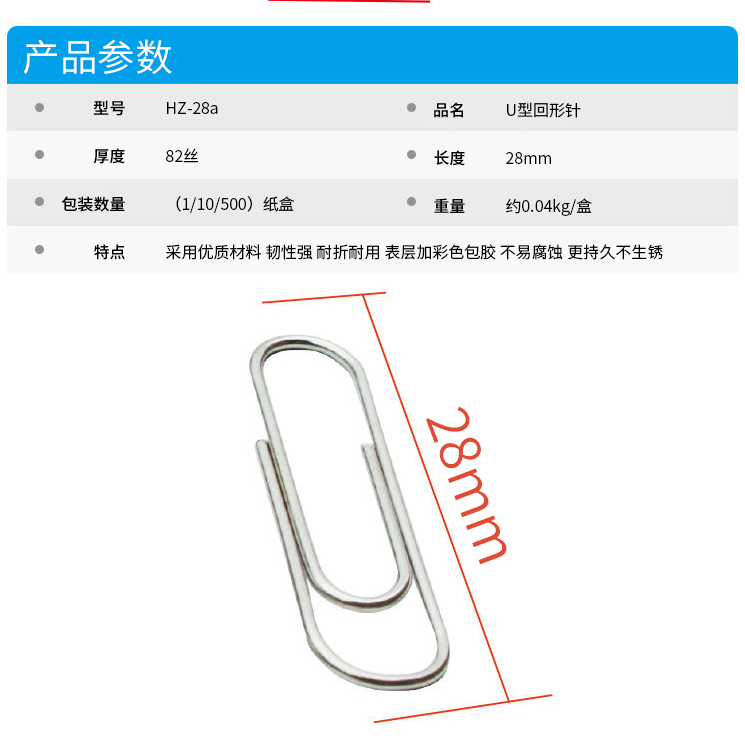 产品参数

• 型号 HZ-28a
• 品名 U型回形针
• 厚度 82丝
• 长度 28mm
• 包装数量 （1/10/500）纸盒
• 重量 约0.04kg/盒
• 特点 采用优质材料 韧性强 耐折耐用 表层加彩色包胶 不易腐蚀 更持久不生锈

28mm